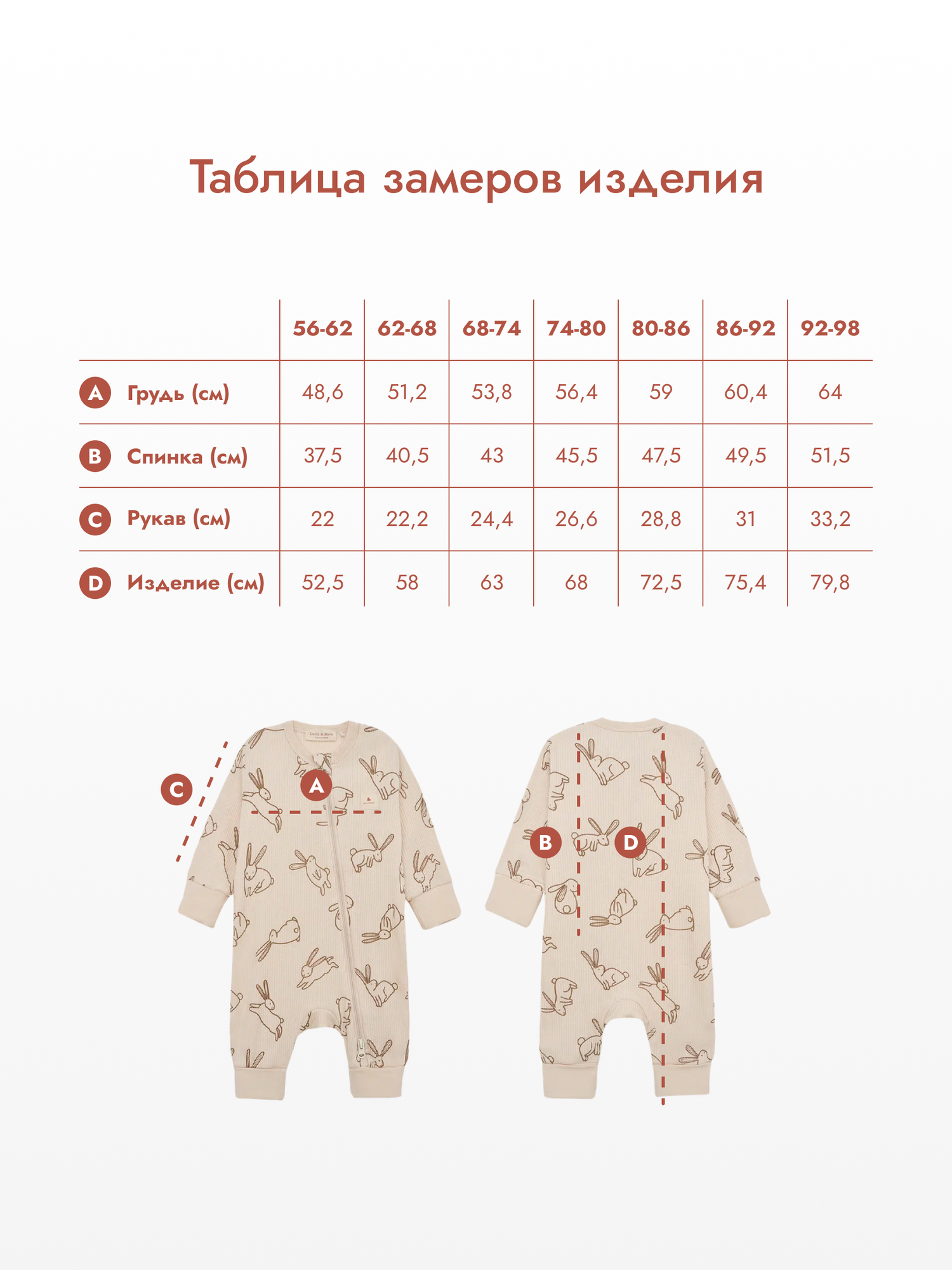 Таблица замеров изделия

| | 56-62 | 62-68 | 68-74 | 74-80 | 80-86 | 86-92 | 92-98 |
|---|---|---|---|---|---|---|---|
| A Грудь (см) | 48,6 | 51,2 | 53,8 | 56,4 | 59 | 60,4 | 64 |
| B Спинка (см) | 37,5 | 40,5 | 43 | 45,5 | 47,5 | 49,5 | 51,5 |
| C Рукав (см) | 22 | 22,2 | 24,4 | 26,6 | 28,8 | 31 | 33,2 |
| D Изделие (см) | 52,5 | 58 | 63 | 68 | 72,5 | 75,4 | 79,8 |

C
A
B
D